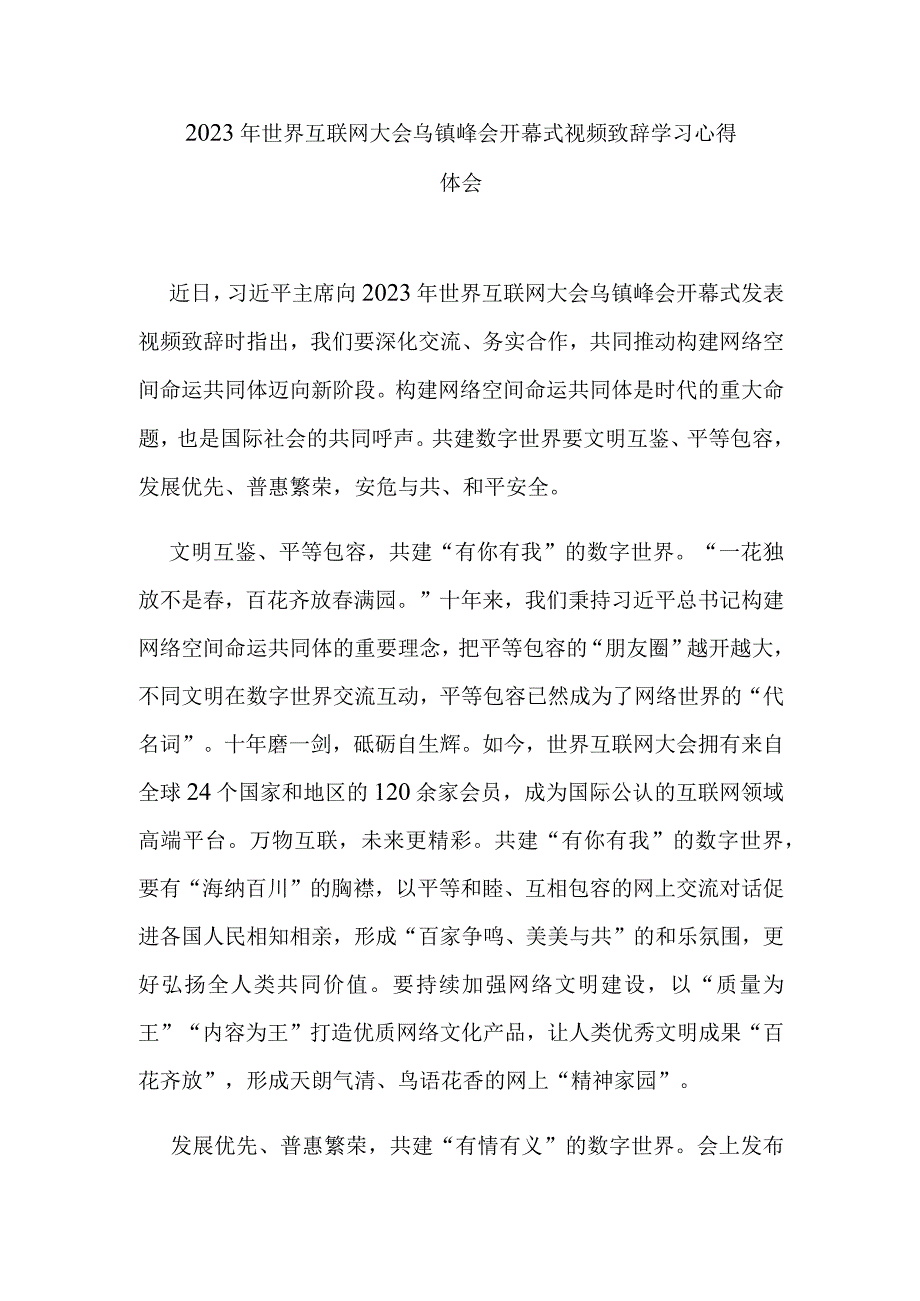 2023年世界互联网大会乌镇峰会开幕式视频致辞学习心得体会

近日，习近平主席向2023年世界互联网大会乌镇峰会开幕式发表视频致辞时指出，我们要深化交流、务实合作，共同推动构建网络空间命运共同体迈向新阶段。构建网络空间命运共同体是时代的重大命题，也是国际社会的共同呼声。共建数字世界要文明互鉴、平等包容，发展优先、普惠繁荣，安危与共、和平安全。

文明互鉴、平等包容，共建“有你有我”的数字世界。“一花独放不是春，百花齐放春满园。”十年来，我们秉持习近平总书记构建网络空间命运共同体的重要理念，把平等包容的“朋友圈”越开越大，不同文明在数字世界交流互动，平等包容已然成为了网络世界的“代名词”。十年磨一剑，砥砺自生辉。如今，世界互联网大会拥有来自全球24个国家和地区的120余家会员，成为国际公认的互联网领域高端平台。万物互联，未来更精彩。共建“有你有我”的数字世界，要有“海纳百川”的胸襟，以平等和睦、互相包容的网上交流对话促进各国人民相知相亲，形成“百家争鸣、美美与共”的和乐氛围，更好弘扬全人类共同价值。要持续加强网络文明建设，以“质量为王”“内容为王”打造优质网络文化产品，让人类优秀文明成果“百花齐放”，形成天朗气清、鸟语花香的网上“精神家园”。

发展优先、普惠繁荣，共建“有情有义”的数字世界。会上发布